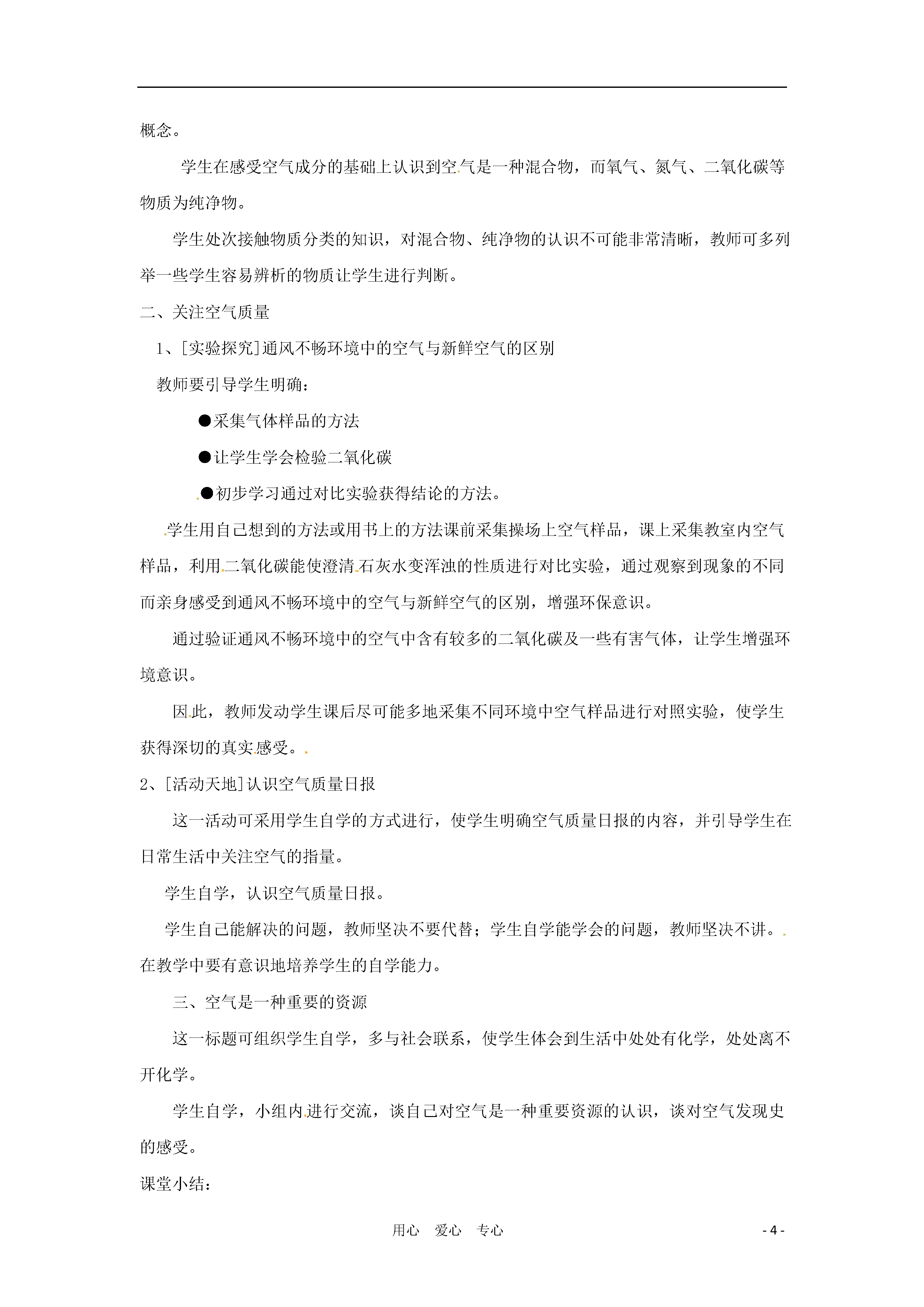 概念。

学生在感受空气成分的基础上认识到空气是一种混合物，而氧气、氮气、二氧化碳等物质为纯净物。

学生处次接触物质分类的知识，对混合物、纯净物的认识不可能非常清晰，教师可多列举一些学生容易辨析的物质让学生进行判断。

二、关注空气质量

1、[实验探究]通风不畅环境中的空气与新鲜空气的区别

教师要引导学生明确：

●采集气体样品的方法

●让学生学会检验二氧化碳

●初步学习通过对比实验获得结论的方法。

学生用自己想到的方法或用书上的方法课前采集操场上空气样品，课上采集教室内空气样品，利用二氧化碳能使澄清石灰水变浑浊的性质进行对比实验，通过观察到现象的不同而亲身感受到通风不畅环境中的空气与新鲜空气的区别，增强环保意识。

通过验证通风不畅环境中的空气中含有较多的二氧化碳及一些有害气体，让学生增强环境意识。

因此，教师发动学生课后尽可能多地采集不同环境中空气样品进行对照实验，使学生获得深切的真实感受。

2、[活动天地]认识空气质量日报

这一活动可采用学生自学的方式进行，使学生明确空气质量日报的内容，并引导学生在日常生活中关注空气的指量。

学生自学，认识空气质量日报。

学生自己能解决的问题，教师坚决不要代替；学生自学能学会的问题，教师坚决不讲。在教学中要有意识地培养学生的自学能力。

三、空气是一种重要的资源

这一标题可组织学生自学，多与社会联系，使学生体会到生活中处处有化学，处处离不开化学。

学生自学，小组内进行交流，谈自己对空气是一种重要资源的认识，谈对空气发现史的感受。

课堂小结：

用心 爱心 专心

- 4 -